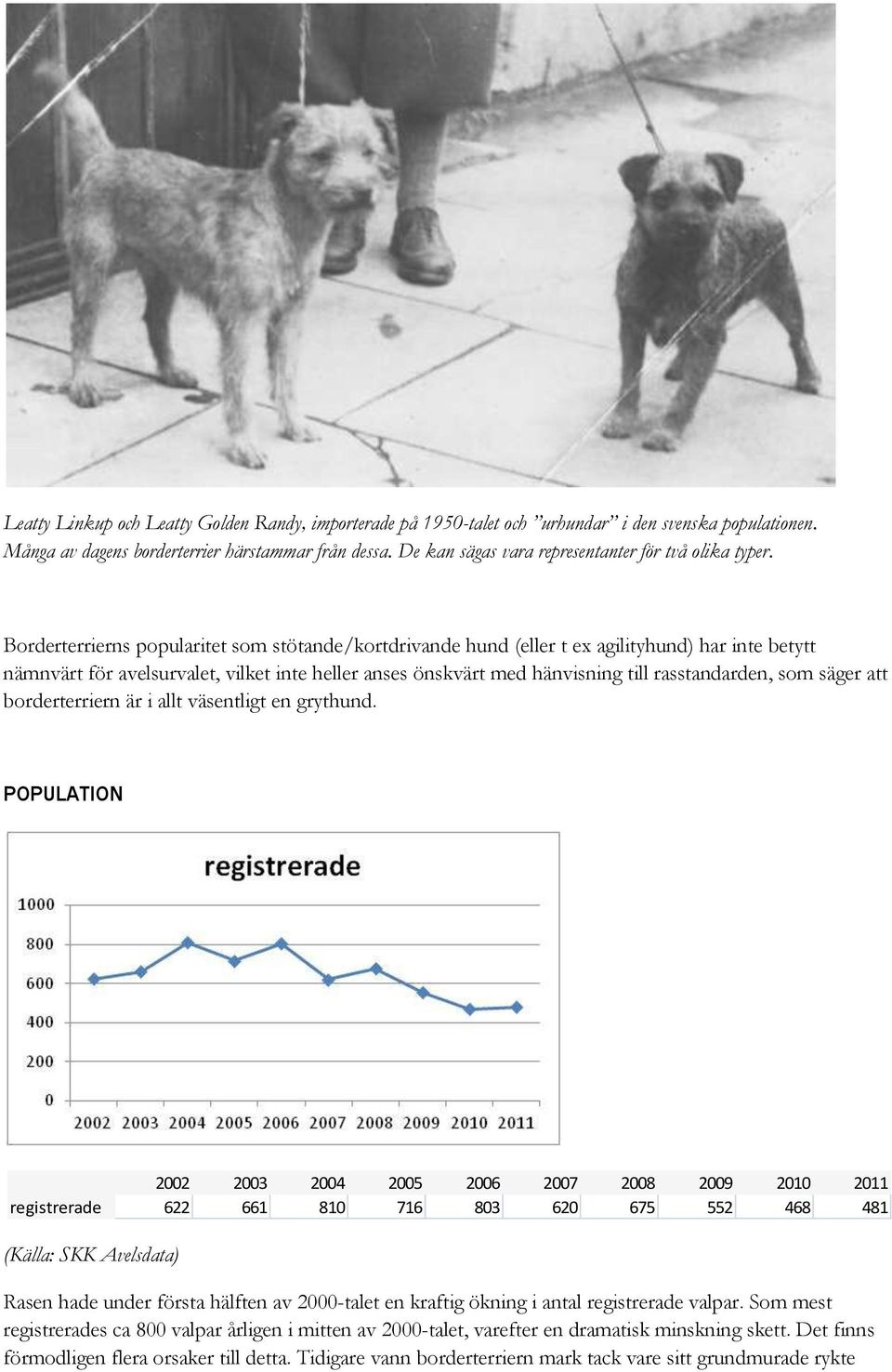 Leatty Linkup och Leatty Golden Randy, importerade på 1950-talet och "urhundar" i den svenska populationen. Många av dagens borderterrier härstammar från dessa. De kan sägas vara representanter för två olika typer.

Borderterrierns popularitet som stötande/kortdrivande hund (eller t ex agilityhund) har inte betytt nämnvärt för avelsurvalet, vilket inte heller anses önskvärt med hänvisning till rasstandarden, som säger att borderterriern är i allt väsentligt en grythund.

POPULATION

registrerade

1000
800
600
400
200
0

2002 2003 2004 2005 2006 2007 2008 2009 2010 2011

| | 2002 | 2003 | 2004 | 2005 | 2006 | 2007 | 2008 | 2009 | 2010 | 2011 |
|---|---|---|---|---|---|---|---|---|---|---|
| registrerade | 622 | 661 | 810 | 716 | 803 | 620 | 675 | 552 | 468 | 481 |

(Källa: SKK Avelsdata)

Rasen hade under första hälften av 2000-talet en kraftig ökning i antal registrerade valpar. Som mest registrerades ca 800 valpar årligen i mitten av 2000-talet, varefter en dramatisk minskning skett. Det finns förmodligen flera orsaker till detta. Tidigare vann borderterriern mark tack vare sitt grundmurade rykte